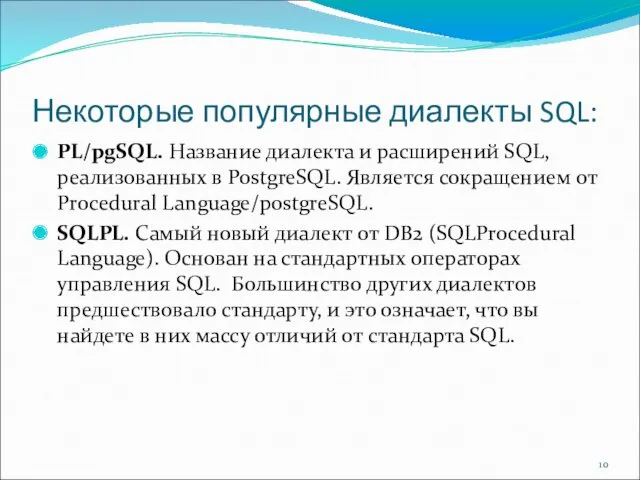 Некоторые популярные диалекты SQL:

PL/pgSQL. Название диалекта и расширений SQL, реализованных в PostgreSQL. Является сокращением от Procedural Language/postgreSQL.

SQLPL. Самый новый диалект от DB2 (SQLProcedural Language). Основан на стандартных операторах управления SQL. Большинство других диалектов предшествовало стандарту, и это означает, что вы найдете в них массу отличий от стандарта SQL.

10